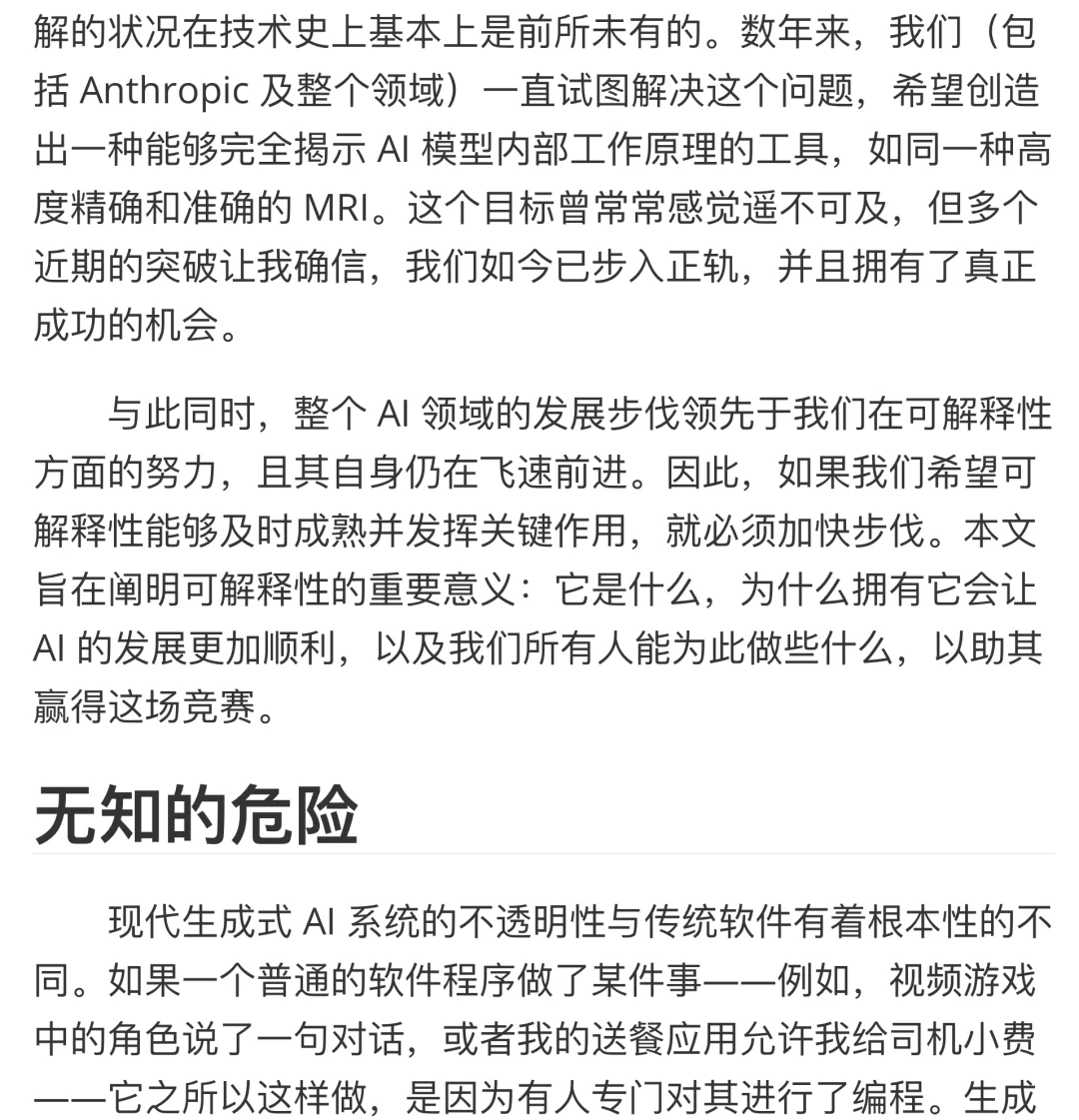 解的状况在技术史上基本上是前所未有的。数年来，我们（包括 Anthropic 及整个领域）一直试图解决这个问题，希望创造出一种能够完全揭示 AI 模型内部工作原理的工具，如同一种高度精确和准确的 MRI。这个目标曾常常感觉遥不可及，但多个近期的突破让我确信，我们如今已步入正轨，并且拥有了真正成功的机会。

与此同时，整个 AI 领域的发展步伐领先于我们在可解释性方面的努力，且其自身仍在飞速前进。因此，如果我们希望可解释性能够及时成熟并发挥关键作用，就必须加快步伐。本文旨在阐明可解释性的重要意义：它是什么，为什么拥有它会让 AI 的发展更加顺利，以及我们所有人能为此做些什么，以助其赢得这场竞赛。

无知的危险

现代生成式 AI 系统的不透明性与传统软件有着根本性的不同。如果一个普通的软件程序做了某件事——例如，视频游戏中的角色说了一句对话，或者我的送餐应用允许我给司机小费——它之所以这样做，是因为有人专门对其进行了编程。生成